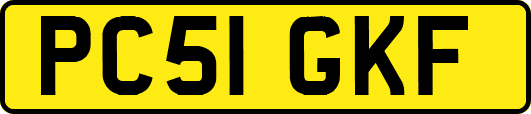 PC51 GKF